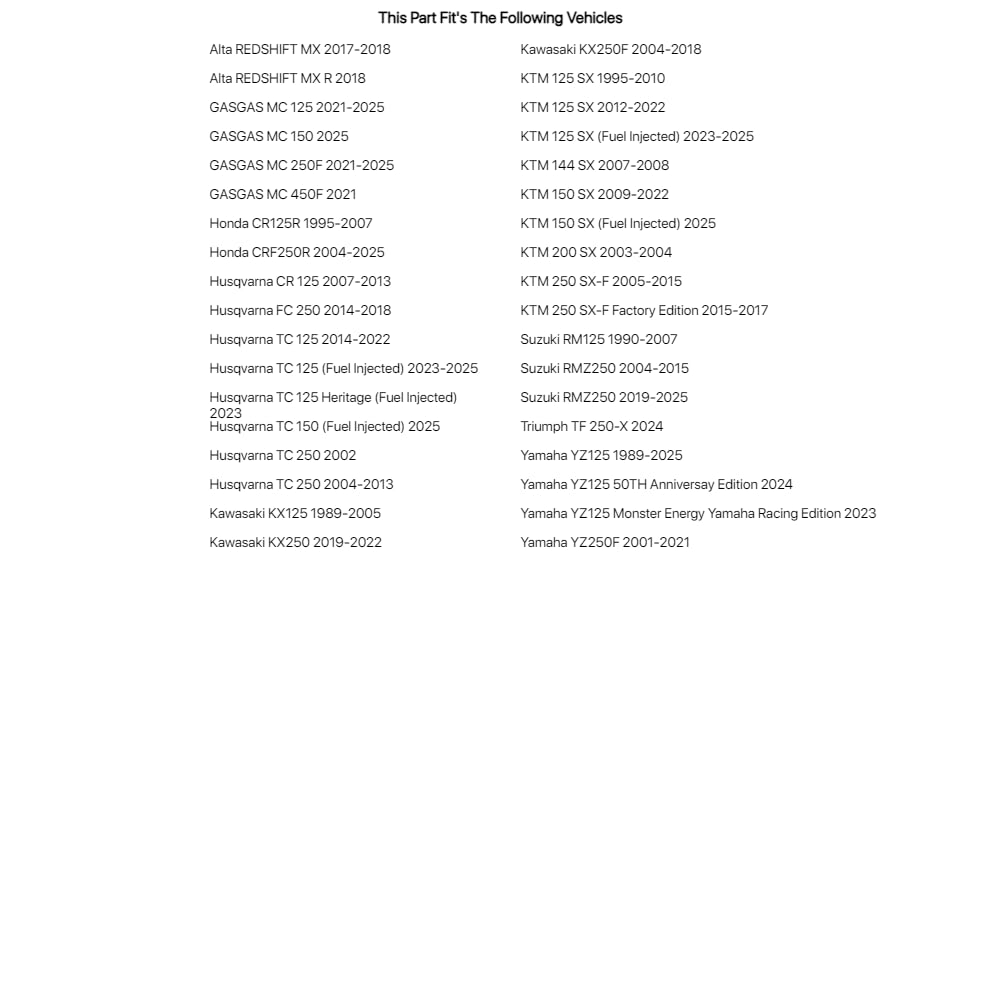 This Part Fit's The Following Vehicles

Alta REDSHIFT MX 2017-2018
Alta REDSHIFT MX R 2018
GASGAS MC 125 2021-2025
GASGAS MC 150 2025
GASGAS MC 250F 2021-2025
GASGAS MC 450F 2021
Honda CR125R 1995-2007
Honda CRF250R 2004-2025
Husqvarna CR 125 2007-2013
Husqvarna FC 250 2014-2018
Husqvarna TC 125 2014-2022
Husqvarna TC 125 (Fuel Injected) 2023-2025
Husqvarna TC 125 Heritage (Fuel Injected) 2023
Husqvarna TC 150 (Fuel Injected) 2025
Husqvarna TC 250 2002
Husqvarna TC 250 2004-2013
Kawasaki KX125 1989-2005
Kawasaki KX250 2019-2022

Kawasaki KX250F 2004-2018
KTM 125 SX 1995-2010
KTM 125 SX 2012-2022
KTM 125 SX (Fuel Injected) 2023-2025
KTM 144 SX 2007-2008
KTM 150 SX 2009-2022
KTM 150 SX (Fuel Injected) 2025
KTM 200 SX 2003-2004
KTM 250 SX-F 2005-2015
KTM 250 SX-F Factory Edition 2015-2017
Suzuki RM125 1990-2007
Suzuki RMZ250 2004-2015
Suzuki RMZ250 2019-2025
Triumph TF 250-X 2024
Yamaha YZ125 1989-2025
Yamaha YZ125 50TH Anniversay Edition 2024
Yamaha YZ125 Monster Energy Yamaha Racing Edition 2023
Yamaha YZ250F 2001-2021